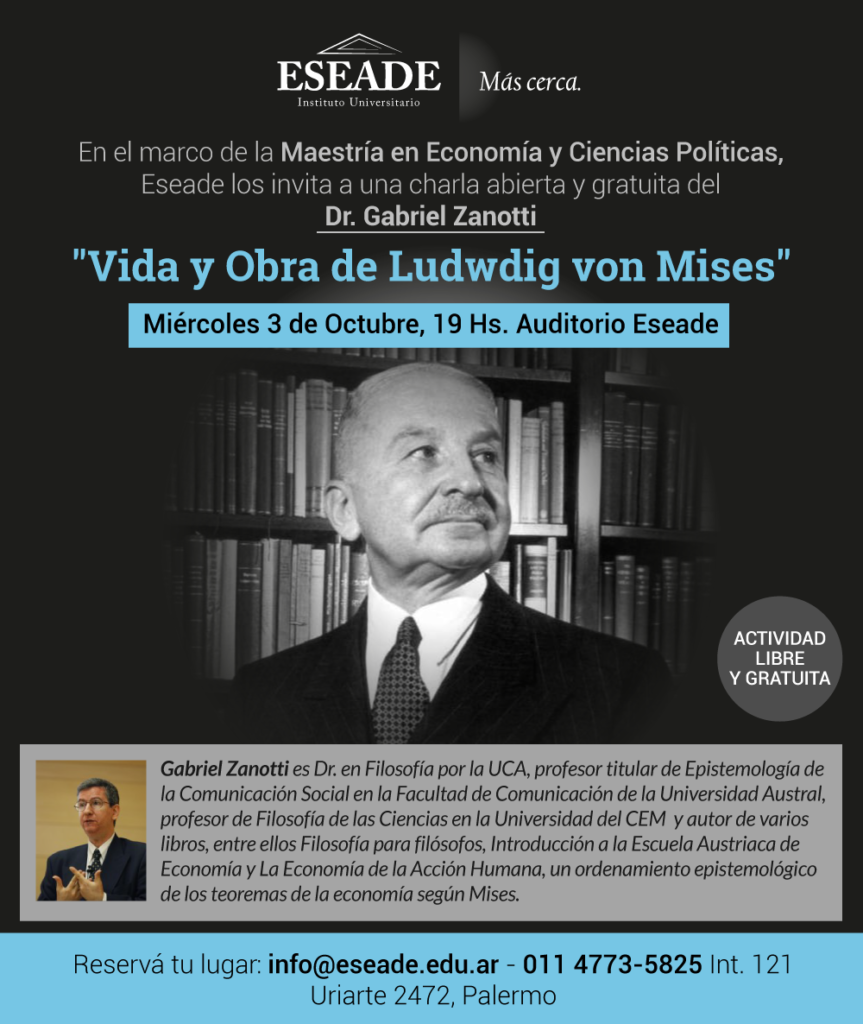 ESEADE
Instituto Universitario
Más cerca.

En el marco de la Maestría en Economía y Ciencias Políticas, Eseade los invita a una charla abierta y gratuita del
Dr. Gabriel Zanotti

"Vida y Obra de Ludwdig von Mises"

Miércoles 3 de Octubre, 19 Hs. Auditorio Eseade

ACTIVIDAD LIBRE Y GRATUITA

Gabriel Zanotti es Dr. en Filosofía por la UCA, profesor titular de Epistemología de la Comunicación Social en la Facultad de Comunicación de la Universidad Austral, profesor de Filosofía de las Ciencias en la Universidad del CEM y autor de varios libros, entre ellos Filosofía para filósofos, Introducción a la Escuela Austriaca de Economía y La Economía de la Acción Humana, un ordenamiento epistemológico de los teoremas de la economía según Mises.

Reservá tu lugar: info@eseade.edu.ar - 011 4773-5825 Int. 121
Uriarte 2472, Palermo